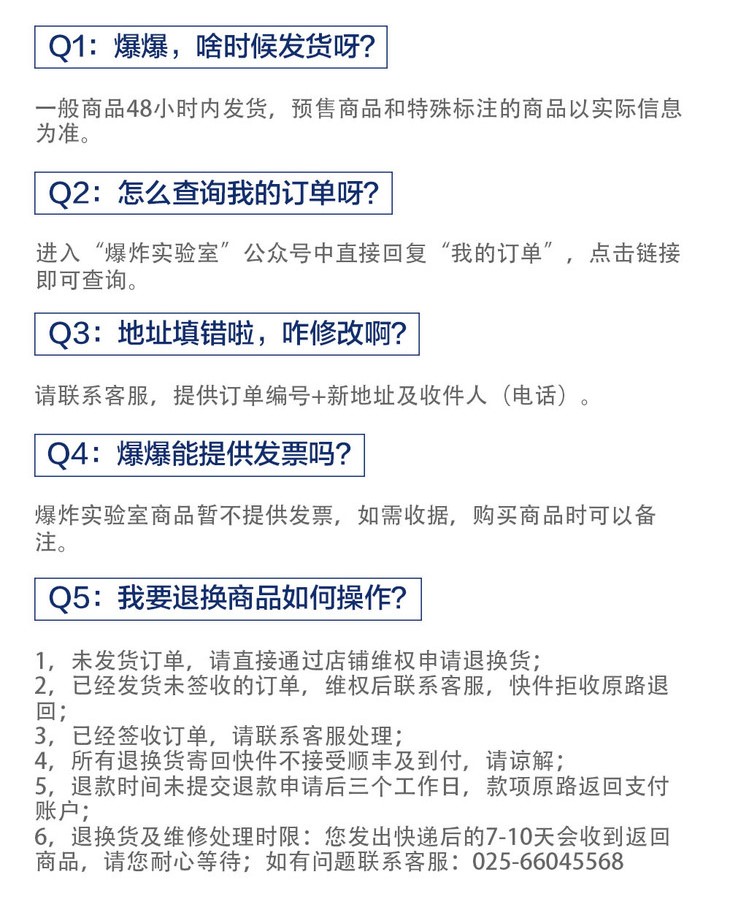 Q1：爆爆，啥时候发货呀?

一般商品48小时内发货，预售商品和特殊标注的商品以实际信息为准。

Q2：怎么查询我的订单呀?

进入“爆炸实验室”公众号中直接回复“我的订单”，点击链接即可查询。

Q3：地址填错啦，咋修改啊?

请联系客服，提供订单编号+新地址及收件人（电话）。

Q4：爆爆能提供发票吗?

爆炸实验室商品暂不提供发票，如需收据，购买商品时可以备注。

Q5：我要退换商品如何操作?

1，未发货订单，请直接通过店铺维权申请退换货；
2，已经发货未签收的订单，维权后联系客服，快件拒收原路退回；
3，已经签收订单，请联系客服处理；
4，所有退换货寄回快件不接受顺丰及到付，请谅解；
5，退款时间未提交退款申请后三个工作日，款项原路返回支付账户；
6，退换货及维修处理时限：您发出快递后的7-10天会收到返回商品，请您耐心等待；如有问题联系客服：025-66045568